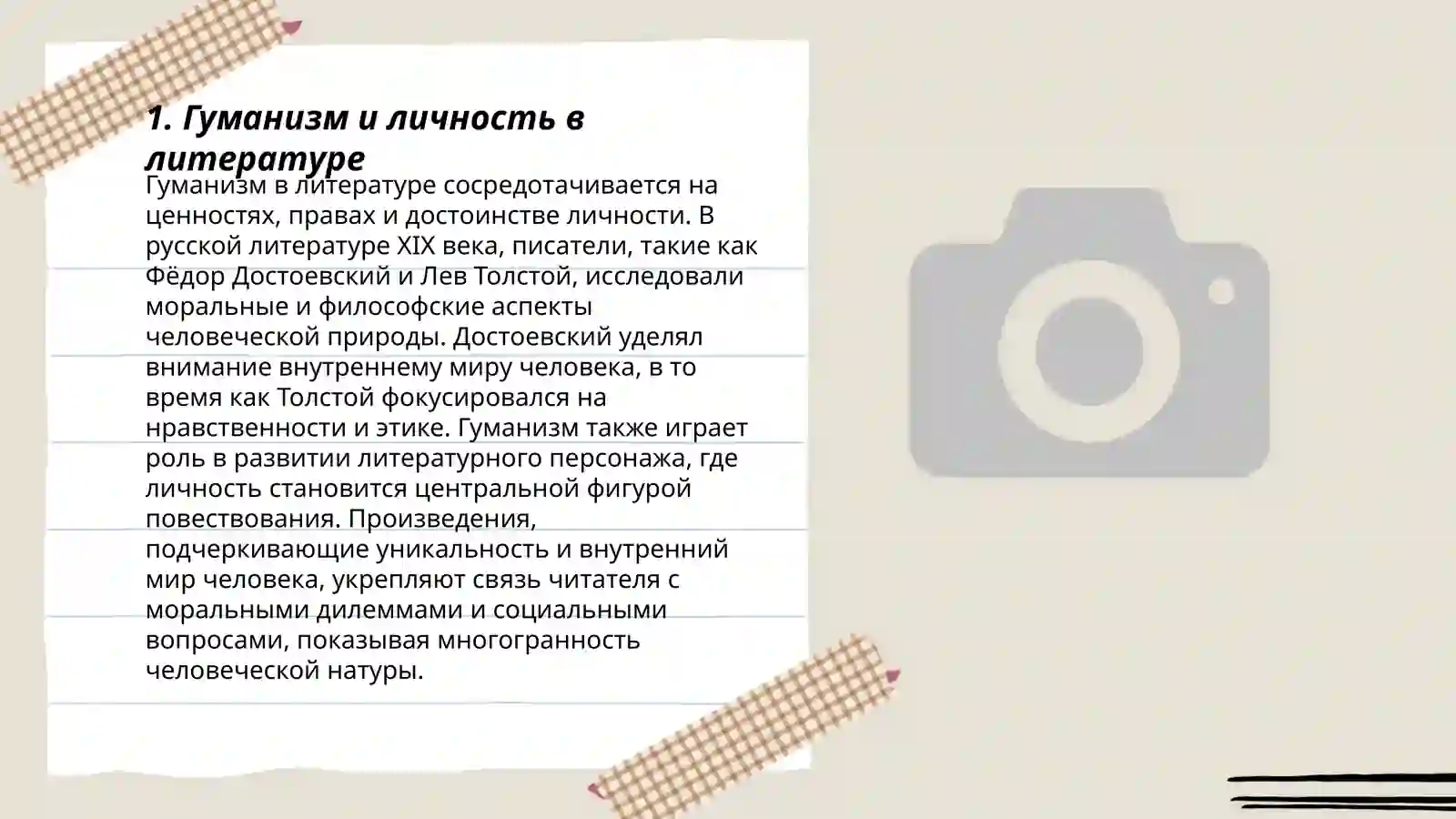 1. Гуманизм и личность в литературе

Гуманизм в литературе сосредотачивается на ценностях, правах и достоинстве личности. В русской литературе XIX века, писатели, такие как Фёдор Достоевский и Лев Толстой, исследовали моральные и философские аспекты человеческой природы. Достоевский уделял внимание внутреннему миру человека, в то время как Толстой фокусировался на нравственности и этике. Гуманизм также играет роль в развитии литературного персонажа, где личность становится центральной фигурой повествования. Произведения, подчеркивающие уникальность и внутренний мир человека, укрепляют связь читателя с моральными дилеммами и социальными вопросами, показывая многогранность человеческой натуры.